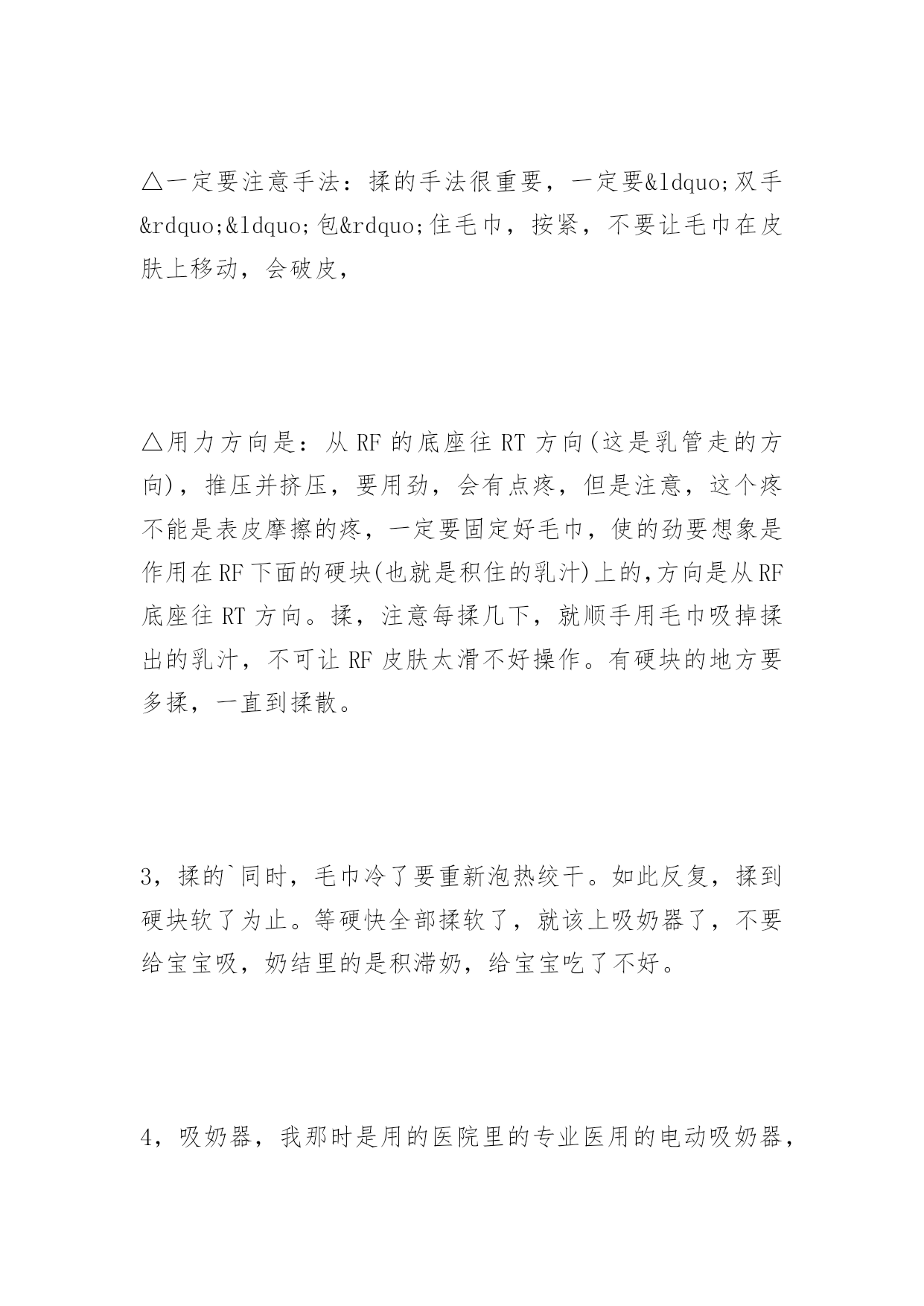 △一定要注意手法：揉的手法很重要，一定要&ldquo;双手&rdquo;&ldquo;包&rdquo;住毛巾，按紧，不要让毛巾在皮肤上移动，会破皮，

△用力方向是：从 RF 的底座往 RT 方向(这是乳管走的方向)，推压并挤压，要用劲，会有点疼，但是注意，这个疼不能是表皮摩擦的疼，一定要固定好毛巾，使的劲要想象是作用在 RF 下面的硬块(也就是积住的乳汁)上的,方向是从 RF 底座往 RT 方向。揉，注意每揉几下，就顺手用毛巾吸掉揉出的乳汁，不可让 RF 皮肤太滑不好操作。有硬块的地方要多揉，一直到揉散。

3，揉的`同时，毛巾冷了要重新泡热绞干。如此反复，揉到硬块软了为止。等硬快全部揉软了，就该上吸奶器了，不要给宝宝吸，奶结里的是积滞奶，给宝宝吃了不好。

4，吸奶器，我那时是用的医院里的专业医用的电动吸奶器，